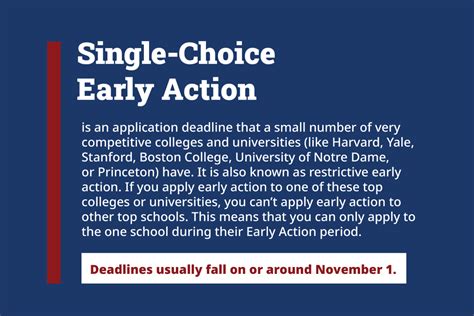 Single-Choice Early Action

is an application deadline that a small number of very competitive colleges and universities (like Harvard, Yale, Stanford, Boston College, University of Notre Dame, or Princeton) have. It is also known as restrictive early action. If you apply early action to one of these top colleges or universities, you can't apply early action to other top schools. This means that you can only apply to the one school during their Early Action period.

Deadlines usually fall on or around November 1.